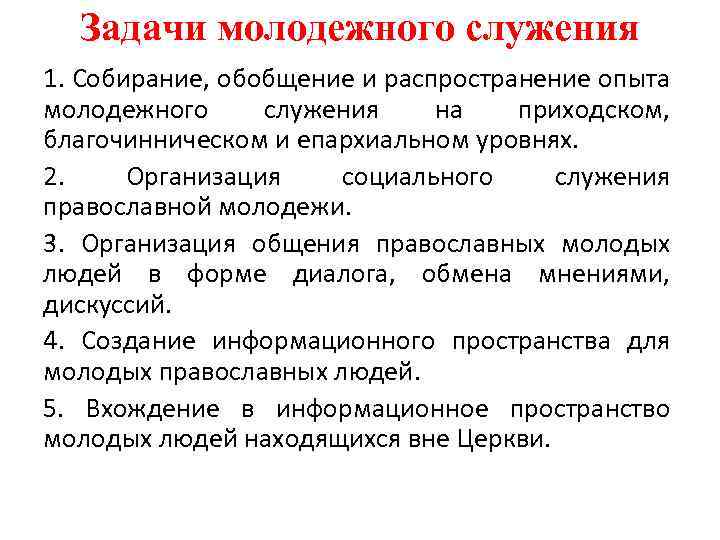 Задачи молодежного служения

1. Собирание, обобщение и распространение опыта молодежного служения на приходском, благочинническом и епархиальном уровнях.

2. Организация социального служения православной молодежи.

3. Организация общения православных молодых людей в форме диалога, обмена мнениями, дискуссий.

4. Создание информационного пространства для молодых православных людей.

5. Вхождение в информационное пространство молодых людей находящихся вне Церкви.